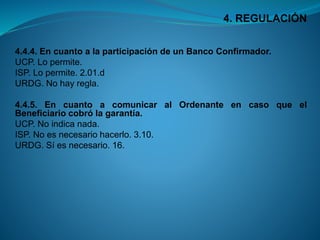 4. REGULACIÓN

4.4.4. En cuanto a la participación de un Banco Confirmador.
UCP. Lo permite.
ISP. Lo permite. 2.01.d
URDG. No hay regla.

4.4.5. En cuanto a comunicar al Ordenante en caso que el Beneficiario cobró la garantía.
UCP. No indica nada.
ISP. No es necesario hacerlo. 3.10.
URDG. Sí es necesario. 16.